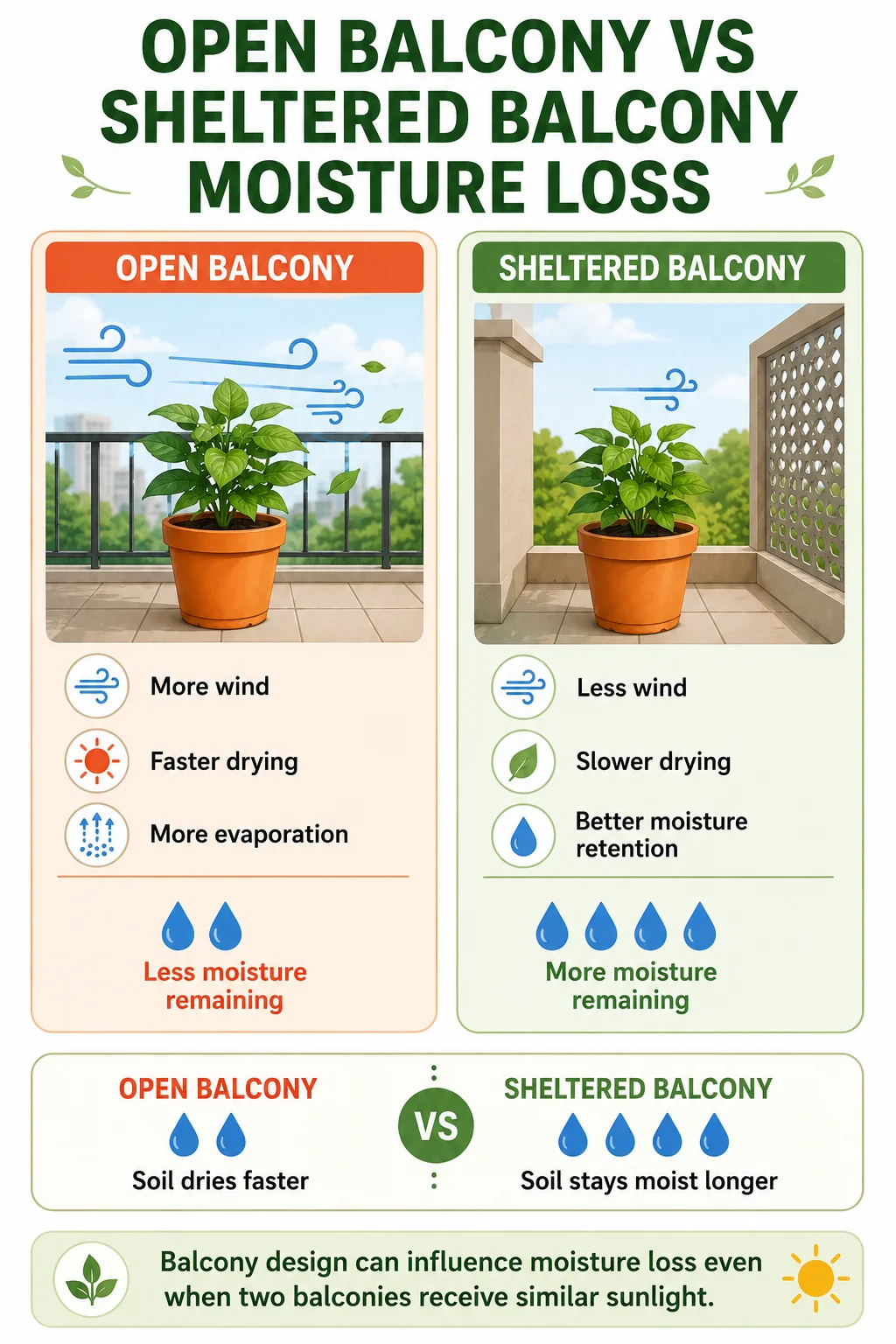 OPEN BALCONY VS SHELTERED BALCONY MOISTURE LOSS

OPEN BALCONY

More wind

Faster drying

More evaporation

Less moisture remaining

SHELTERED BALCONY

Less wind

Slower drying

Better moisture retention

More moisture remaining

OPEN BALCONY

Soil dries faster

VS

SHELTERED BALCONY

Soil stays moist longer

Balcony design can influence moisture loss even when two balconies receive similar sunlight.